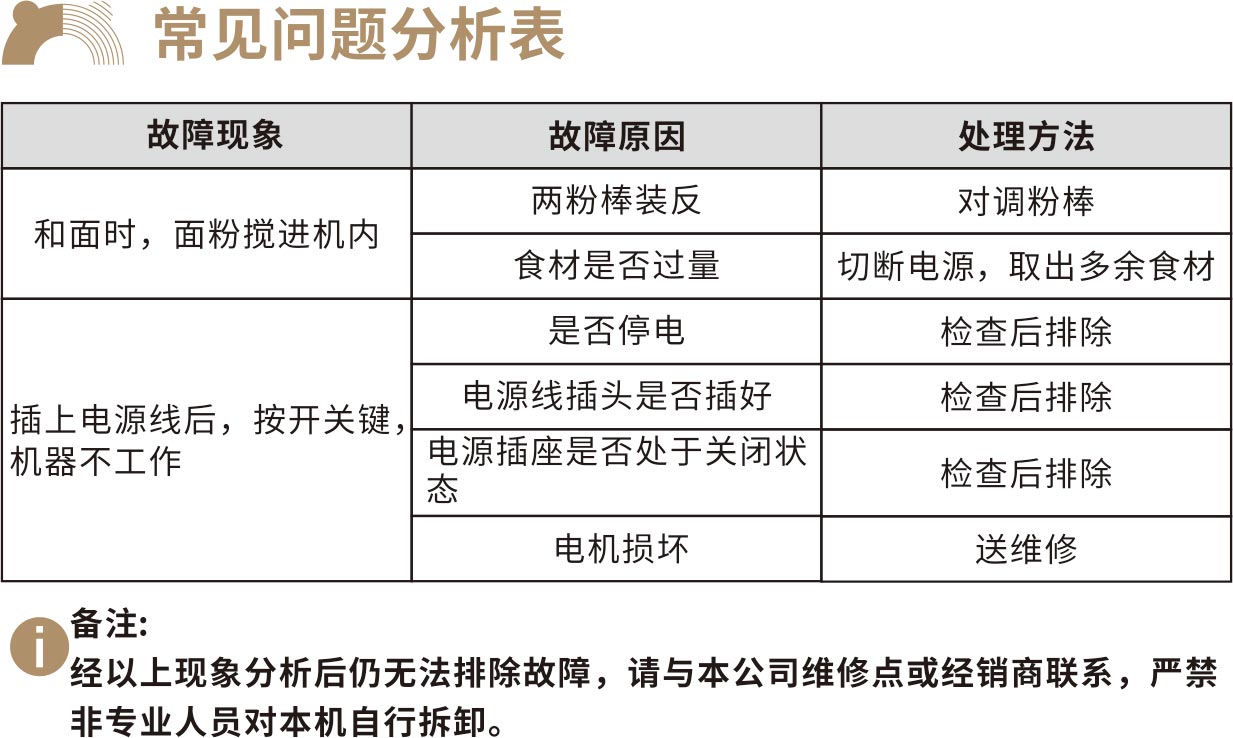 常见问题分析表

| 故障现象 | 故障原因 | 处理方法 |
|---|---|---|
| 和面时，面粉搅进机内 | 两粉棒装反 | 对调粉棒 |
| | 食材是否过量 | 切断电源，取出多余食材 |
| 插上电源线后，按开关键，机器不工作 | 是否停电 | 检查后排除 |
| | 电源线插头是否插好 | 检查后排除 |
| | 电源插座是否处于关闭状态 | 检查后排除 |
| | 电机损坏 | 送维修 |

备注:
经以上现象分析后仍无法排除故障，请与本公司维修点或经销商联系，严禁非专业人员对本机自行拆卸。